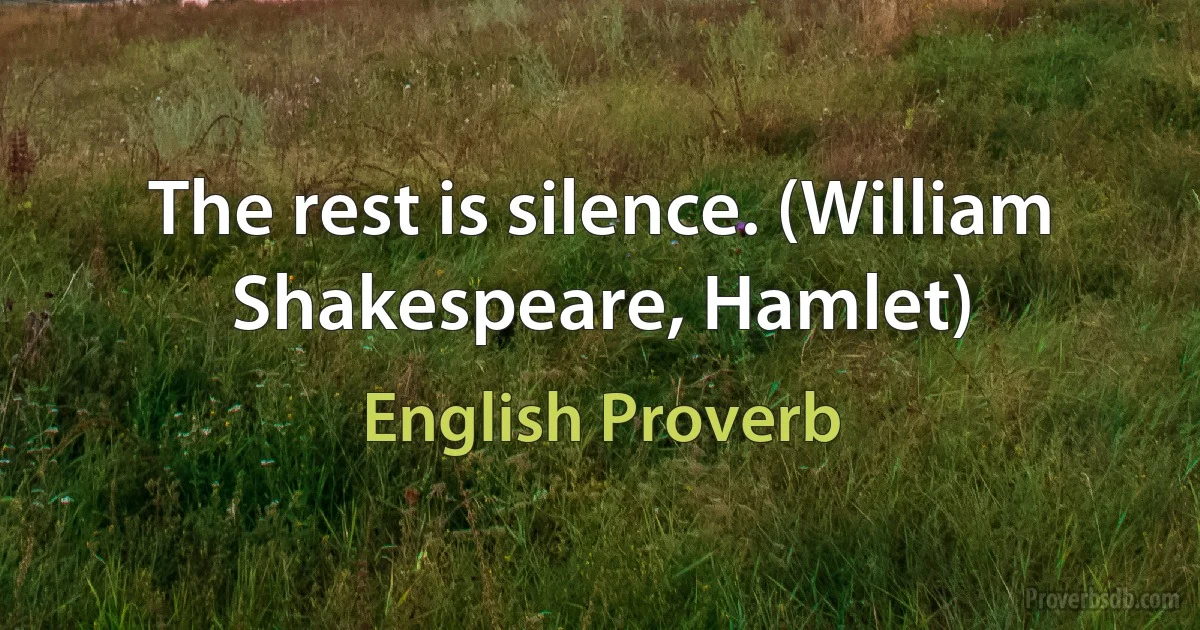 The rest is silence. (William Shakespeare, Hamlet)

English Proverb

Proverbsdb.com